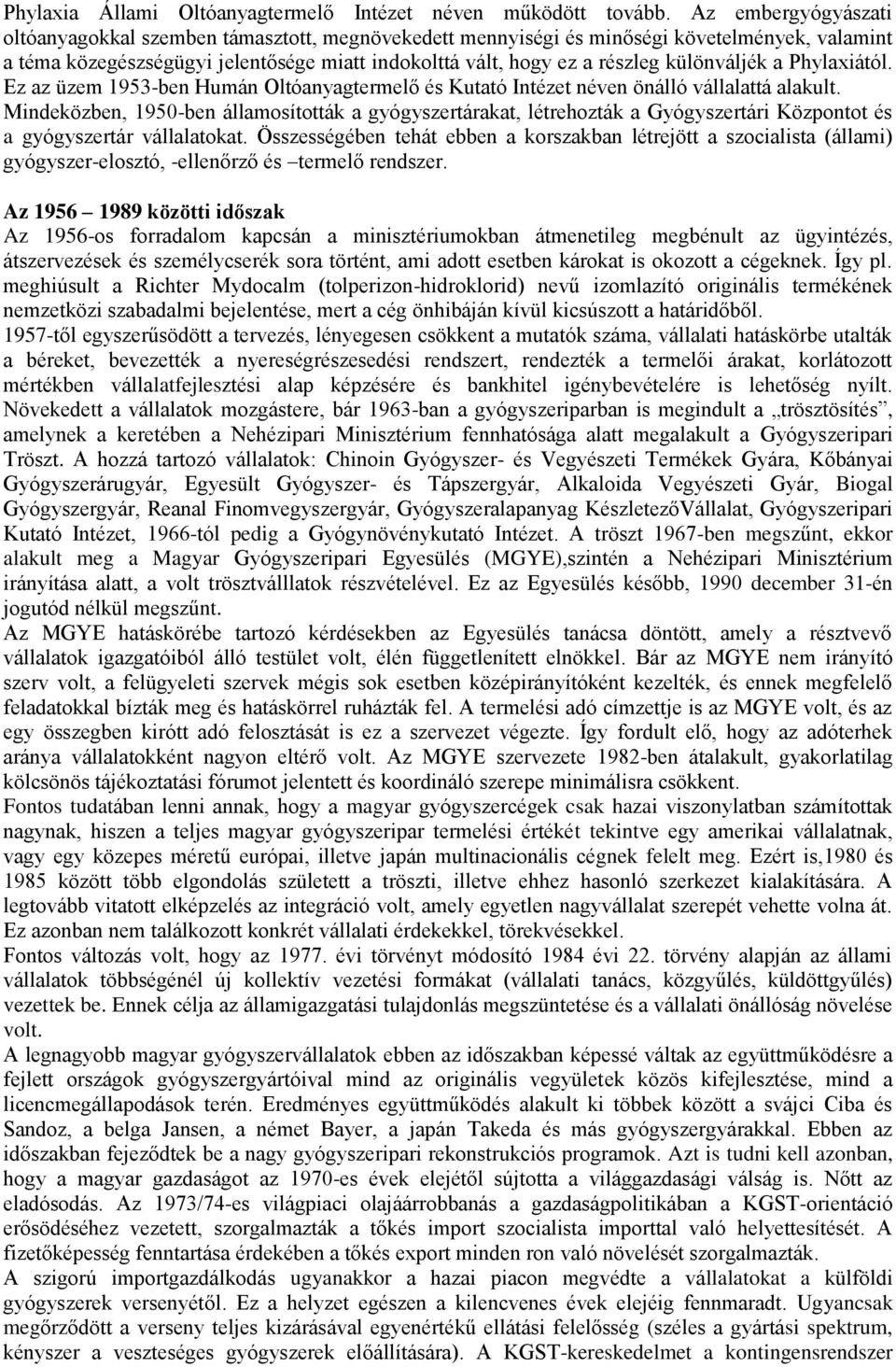 Phylaxia Állami Oltóanyagtermelő Intézet néven működött tovább. Az embergyógyászati oltóanyagokkal szemben támasztott, megnövekedett mennyiségi és minőségi követelmények, valamint a téma közegészségügyi jelentősége miatt indokolttá vált, hogy ez a részleg különváljék a Phylaxiától. Ez az üzem 1953-ben Humán Oltóanyagtermelő és Kutató Intézet néven önálló vállalattá alakult. Mindeközben, 1950-ben államosították a gyógyszertárakat, létrehozták a Gyógyszertári Központot és a gyógyszertár vállalatokat. Összességében tehát ebben a korszakban létrejött a szocialista (állami) gyógyszer-elosztó, -ellenőrző és –termelő rendszer.

Az 1956 – 1989 közötti időszak
Az 1956-os forradalom kapcsán a minisztériumokban átmenetileg megbénult az ügyintézés, átszervezések és személycserék sora történt, ami adott esetben károkat is okozott a cégeknek. Így pl. meghiúsult a Richter Mydocalm (tolperizon-hidroklorid) nevű izomlazító originális termékének nemzetközi szabadalmi bejelentése, mert a cég önhibáján kívül kicsúszott a határidőből.
1957-től egyszerűsödött a tervezés, lényegesen csökkent a mutatók száma, vállalati hatáskörbe utalták a béreket, bevezették a nyereségrészesedési rendszert, rendezték a termelői árakat, korlátozott mértékben vállalatfejlesztési alap képzésére és bankhitel igénybevételére is lehetőség nyílt. Növekedett a vállalatok mozgástere, bár 1963-ban a gyógyszeriparban is megindult a „trösztösítés”, amelynek a keretében a Nehézipari Minisztérium fennhatósága alatt megalakult a Gyógyszeripari Tröszt. A hozzá tartozó vállalatok: Chinoin Gyógyszer- és Vegyészeti Termékek Gyára, Kőbányai Gyógyszerárugyár, Egyesült Gyógyszer- és Tápszergyár, Alkaloida Vegyészeti Gyár, Biogal Gyógyszergyár, Reanal Finomvegyszergyár, Gyógyszeralapanyag KészletezőVállalat, Gyógyszeripari Kutató Intézet, 1966-tól pedig a Gyógynövénykutató Intézet. A tröszt 1967-ben megszűnt, ekkor alakult meg a Magyar Gyógyszeripari Egyesülés (MGYE),szintén a Nehézipari Minisztérium irányítása alatt, a volt trösztválllatok részvételével. Ez az Egyesülés később, 1990 december 31-én jogutód nélkül megszűnt.
Az MGYE hatáskörébe tartozó kérdésekben az Egyesülés tanácsa döntött, amely a résztvevő vállalatok igazgatóiból álló testület volt, élén függetlenített elnökkel. Bár az MGYE nem irányító szerv volt, a felügyeleti szervek mégis sok esetben középirányítóként kezelték, és ennek megfelelő feladatokkal bízták meg és hatáskörrel ruházták fel. A termelési adó címzettje is az MGYE volt, és az egy összegben kirótt adó felosztását is ez a szervezet végezte. Így fordult elő, hogy az adóterhek aránya vállalatokként nagyon eltérő volt. Az MGYE szervezete 1982-ben átalakult, gyakorlatilag kölcsönös tájékoztatási fórumot jelentett és koordináló szerepe minimálisra csökkent.
Fontos tudatában lenni annak, hogy a magyar gyógyszercégek csak hazai viszonylatban számítottak nagynak, hiszen a teljes magyar gyógyszeripar termelési értékét tekintve egy amerikai vállalatnak, vagy egy közepes méretű európai, illetve japán multinacionális cégnek felelt meg. Ezért is,1980 és 1985 között több elgondolás született a tröszti, illetve ehhez hasonló szerkezet kialakítására. A legtovább vitatott elképzelés az integráció volt, amely egyetlen nagyvállalat szerepét vehette volna át. Ez azonban nem találkozott konkrét vállalati érdekekkel, törekvésekkel.
Fontos változás volt, hogy az 1977. évi törvényt módosító 1984 évi 22. törvény alapján az állami vállalatok többségénél új kollektív vezetési formákat (vállalati tanács, közgyűlés, küldöttgyűlés) vezettek be. Ennek célja az államigazgatási tulajdonlás megszüntetése és a vállalati önállóság növelése volt.
A legnagyobb magyar gyógyszervállalatok ebben az időszakban képessé váltak az együttműködésre a fejlett országok gyógyszergyártóival mind az originális vegyületek közös kifejlesztése, mind a licencmegállapodások terén. Eredményes együttműködés alakult ki többek között a svájci Ciba és Sandoz, a belga Jansen, a német Bayer, a japán Takeda és más gyógyszergyárakkal. Ebben az időszakban fejeződtek be a nagy gyógyszeripari rekonstrukciós programok. Azt is tudni kell azonban, hogy a magyar gazdaságot az 1970-es évek elejétől sújtotta a világgazdasági válság is. Nőtt az eladósodás. Az 1973/74-es világpiaci olajárrobbanás a gazdaságpolitikában a KGST-orientáció erősödéséhez vezetett, szorgalmazták a tőkés import szocialista importtal való helyettesítését. A fizetőképesség fenntartása érdekében a tőkés export minden ron való növelését szorgalmazták.
A szigorú importgazdálkodás ugyanakkor a hazai piacon megvédte a vállalatokat a külföldi gyógyszerek versenyétől. Ez a helyzet egészen a kilencvenes évek elejéig fennmaradt. Ugyancsak megőrződött a verseny teljes kizárásával egyenértékű ellátási felelősség (széles a gyártási spektrum, kényszer a veszteséges gyógyszerek előállítására). A KGST-kereskedelmet a kontingensrendszer